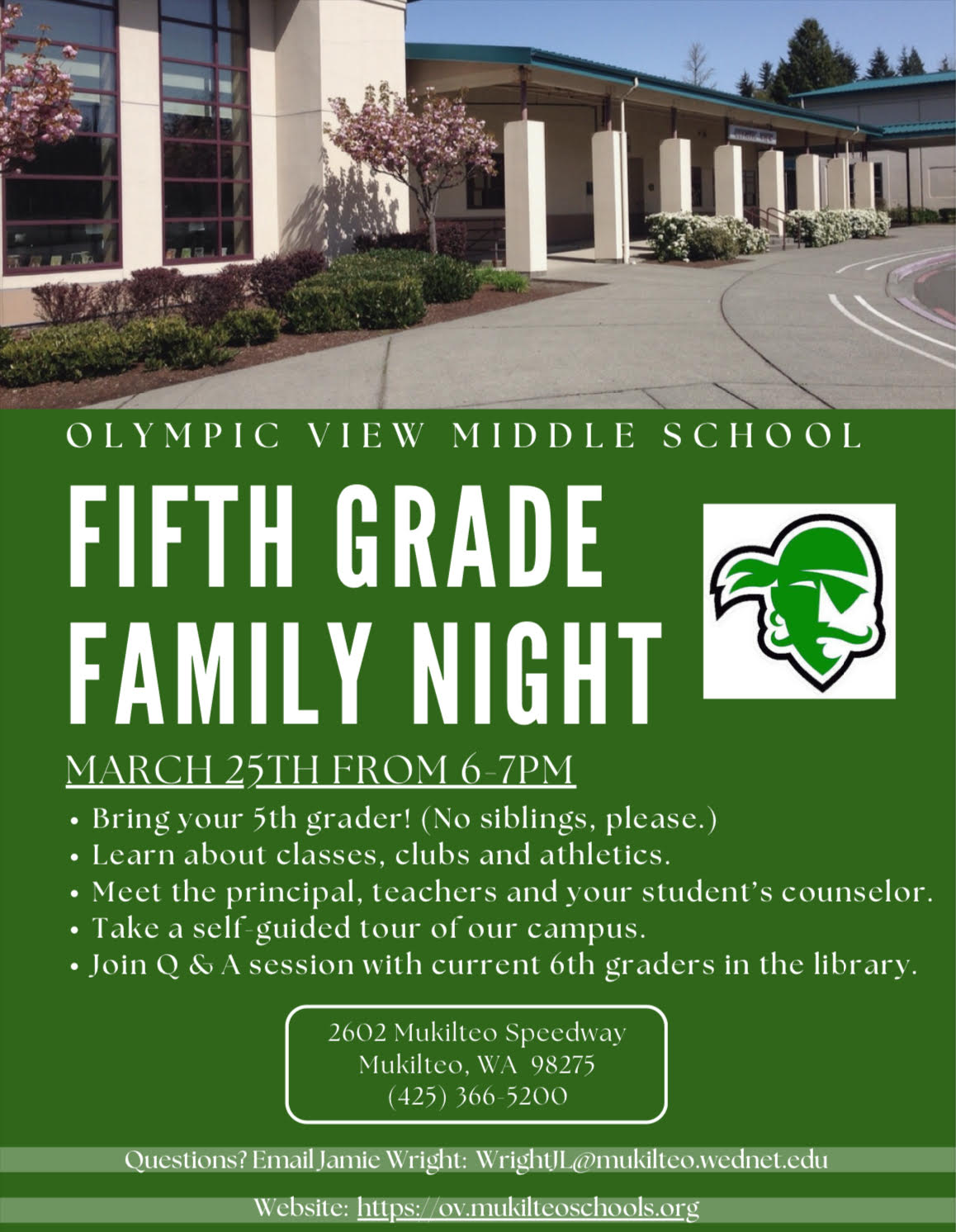 OLYMPIC VIEW MIDDLE SCHOOL

FIFTH GRADE FAMILY NIGHT

MARCH 25TH FROM 6-7PM

• Bring your 5th grader! (No siblings, please.)
• Learn about classes, clubs and athletics.
• Meet the principal, teachers and your student's counselor.
• Take a self-guided tour of our campus.
• Join Q & A session with current 6th graders in the library.

2602 Mukilteo Speedway
Mukilteo, WA 98275
(425) 366-5200

Questions? Email Jamie Wright: WrightJL@mukilteo.wednet.edu

Website: https://ov.mukilteoschools.org